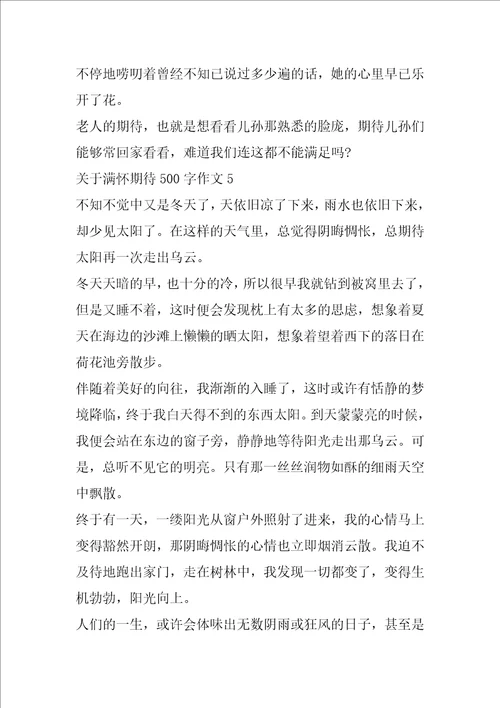 不停地唠叨着曾经不知已说过多少遍的话，她的心里早已乐开了花。

老人的期待，也就是想看看儿孙那熟悉的脸庞，期待儿孙们能够常回家看看，难道我们连这都不能满足吗?

关于满怀期待500字作文5

不知不觉中又是冬天了，天依旧凉了下来，雨水也依旧下来，却少见太阳了。在这样的天气里，总觉得阴晦惆怅，总期待太阳再一次走出乌云。

冬天天暗的早，也十分的冷，所以很早我就钻到被窝里去了，但是又睡不着，这时便会发现枕上有太多的思虑，想象着夏天在海边的沙滩上懒懒的晒太阳，想象着望着西下的落日在荷花池旁散步。

伴随着美好的向往，我渐渐的入睡了，这时或许有恬静的梦境降临，终于我白天得不到的东西太阳。到天蒙蒙亮的时候，我便会站在东边的窗子旁，静静地等待阳光走出那乌云。可是，总听不见它的明亮。只有那一丝丝润物如酥的细雨天空中飘散。

终于有一天，一缕阳光从窗户外照射了进来，我的心情马上变得豁然开朗，那阴晦惆怅的心情也立即烟消云散。我迫不及待地跑出家门，走在树林中，我发现一切都变了，变得生机勃勃，阳光向上。

人们的一生，或许会体味出无数阴雨或狂风的日子，甚至是